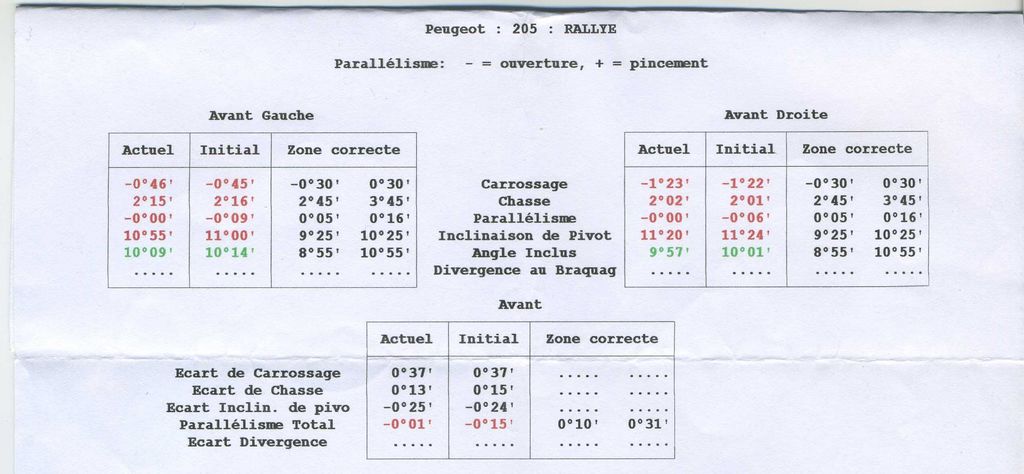 Peugeot : 205 : RALLYE

Parallélisme: - = ouverture, + = pincement

Avant Gauche

| Actuel | Initial | Zone correcte | |
|---|---|---|---|
| -0°46' | -0°45' | -0°30' | 0°30' |
| 2°15' | 2°16' | 2°45' | 3°45' |
| -0°00' | -0°09' | 0°05' | 0°16' |
| 10°55' | 11°00' | 9°25' | 10°25' |
| 10°09' | 10°14' | 8°55' | 10°55' |
| ..... | ..... | ..... | ..... |

Carrossage
Chasse
Parallélisme
Inclinaison de Pivot
Angle Inclus
Divergence au Braquag

Avant Droite

| Actuel | Initial | Zone correcte | |
|---|---|---|---|
| -1°23' | -1°22' | -0°30' | 0°30' |
| 2°02' | 2°01' | 2°45' | 3°45' |
| -0°00' | -0°06' | 0°05' | 0°16' |
| 11°20' | 11°24' | 9°25' | 10°25' |
| 9°57' | 10°01' | 8°55' | 10°55' |
| ..... | ..... | ..... | ..... |

Avant

| | Actuel | Initial | Zone correcte | |
|---|---|---|---|---|
| Ecart de Carrossage | 0°37' | 0°37' | ..... | ..... |
| Ecart de Chasse | 0°13' | 0°15' | ..... | ..... |
| Ecart Inclin. de pivo | -0°25' | -0°24' | ..... | ..... |
| Parallélisme Total | -0°01' | -0°15' | 0°10' | 0°31' |
| Ecart Divergence | ..... | ..... | ..... | ..... |